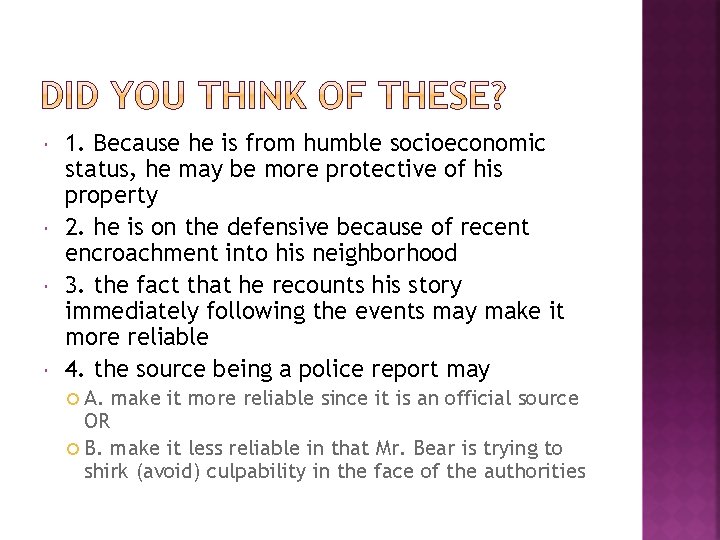 DID YOU THINK OF THESE?

• 1. Because he is from humble socioeconomic status, he may be more protective of his property

• 2. he is on the defensive because of recent encroachment into his neighborhood

• 3. the fact that he recounts his story immediately following the events may make it more reliable

• 4. the source being a police report may

• A. make it more reliable since it is an official source OR

• B. make it less reliable in that Mr. Bear is trying to shirk (avoid) culpability in the face of the authorities